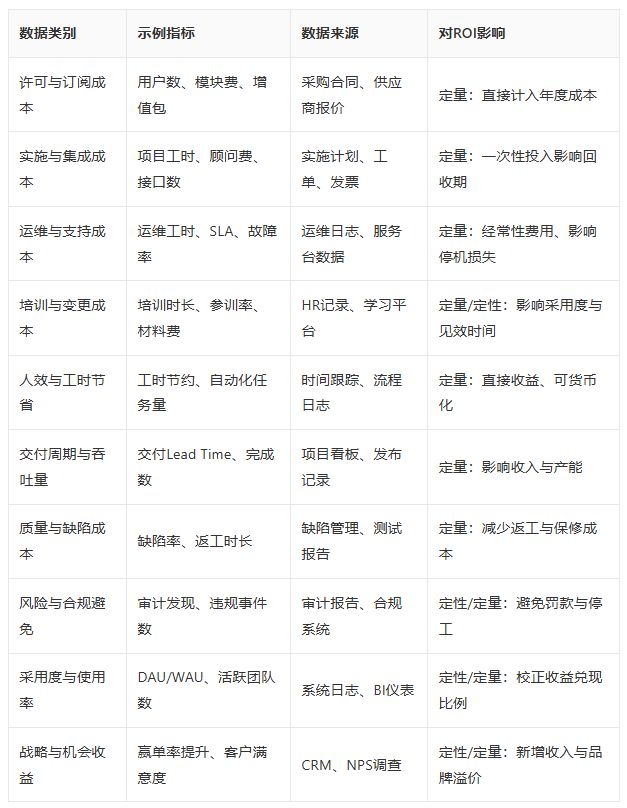 | 数据类别 | 示例指标 | 数据来源 | 对ROI影响 |
|---|---|---|---|
| 许可与订阅成本 | 用户数、模块费、增值包 | 采购合同、供应商报价 | 定量：直接计入年度成本 |
| 实施与集成成本 | 项目工时、顾问费、接口数 | 实施计划、工单、发票 | 定量：一次性投入影响回收期 |
| 运维与支持成本 | 运维工时、SLA、故障率 | 运维日志、服务台数据 | 定量：经常性费用、影响停机损失 |
| 培训与变更成本 | 培训时长、参训率、材料费 | HR记录、学习平台 | 定量/定性：影响采用度与见效时间 |
| 人效与工时节省 | 工时节约、自动化任务量 | 时间跟踪、流程日志 | 定量：直接收益、可货币化 |
| 交付周期与吞吐量 | 交付Lead Time、完成数 | 项目看板、发布记录 | 定量：影响收入与产能 |
| 质量与缺陷成本 | 缺陷率、返工时长 | 缺陷管理、测试报告 | 定量：减少返工与保修成本 |
| 风险与合规避免 | 审计发现、违规事件数 | 审计报告、合规系统 | 定性/定量：避免罚款与停工 |
| 采用度与使用率 | DAU/WAU、活跃团队数 | 系统日志、BI仪表 | 定性/定量：校正收益兑现比例 |
| 战略与机会收益 | 赢单率提升、客户满意度 | CRM、NPS调查 | 定性/定量：新增收入与品牌溢价 |